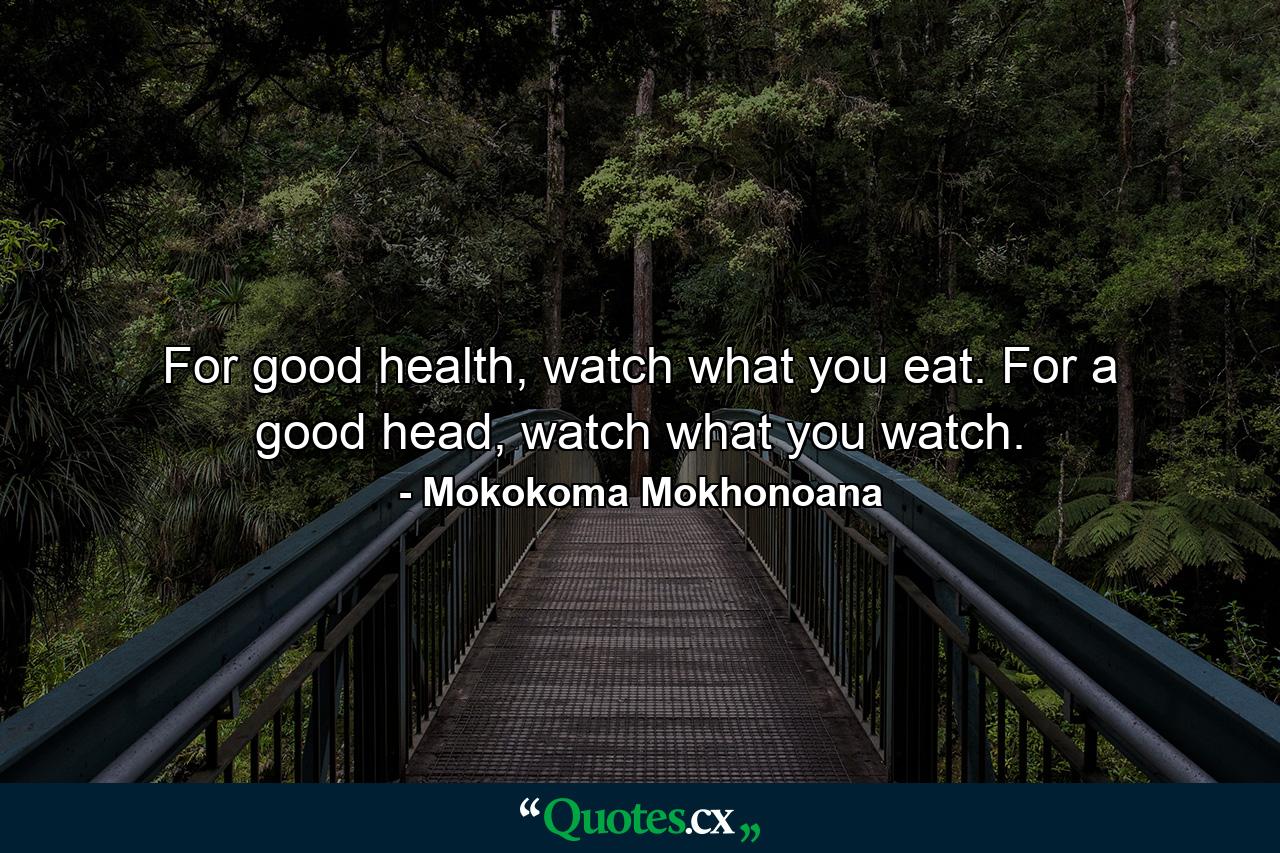 For good health, watch what you eat. For a good head, watch what you watch.
- Mokokoma Mokhonoana

“Quotes.cx„